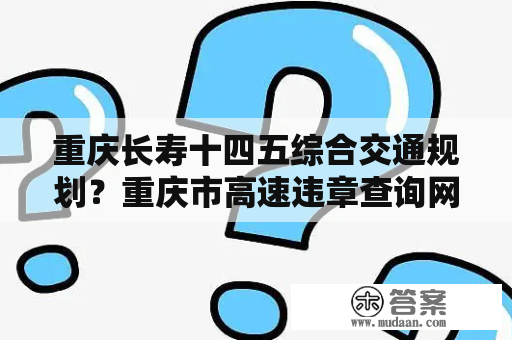 重庆长寿十四五综合交通规划？重庆市高速违章查询网

木 答案
www.mudaan.com